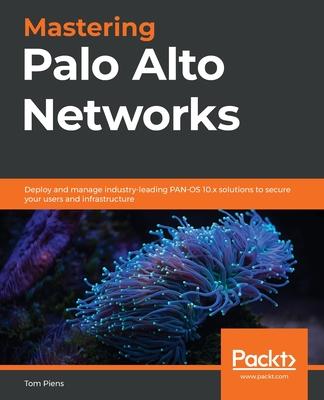 Mastering
Palo Alto Networks

Deploy and manage industry-leading PAN-OS 10.x solutions to secure your users and infrastructure

Packt>
www.packt.com

Tom Piens